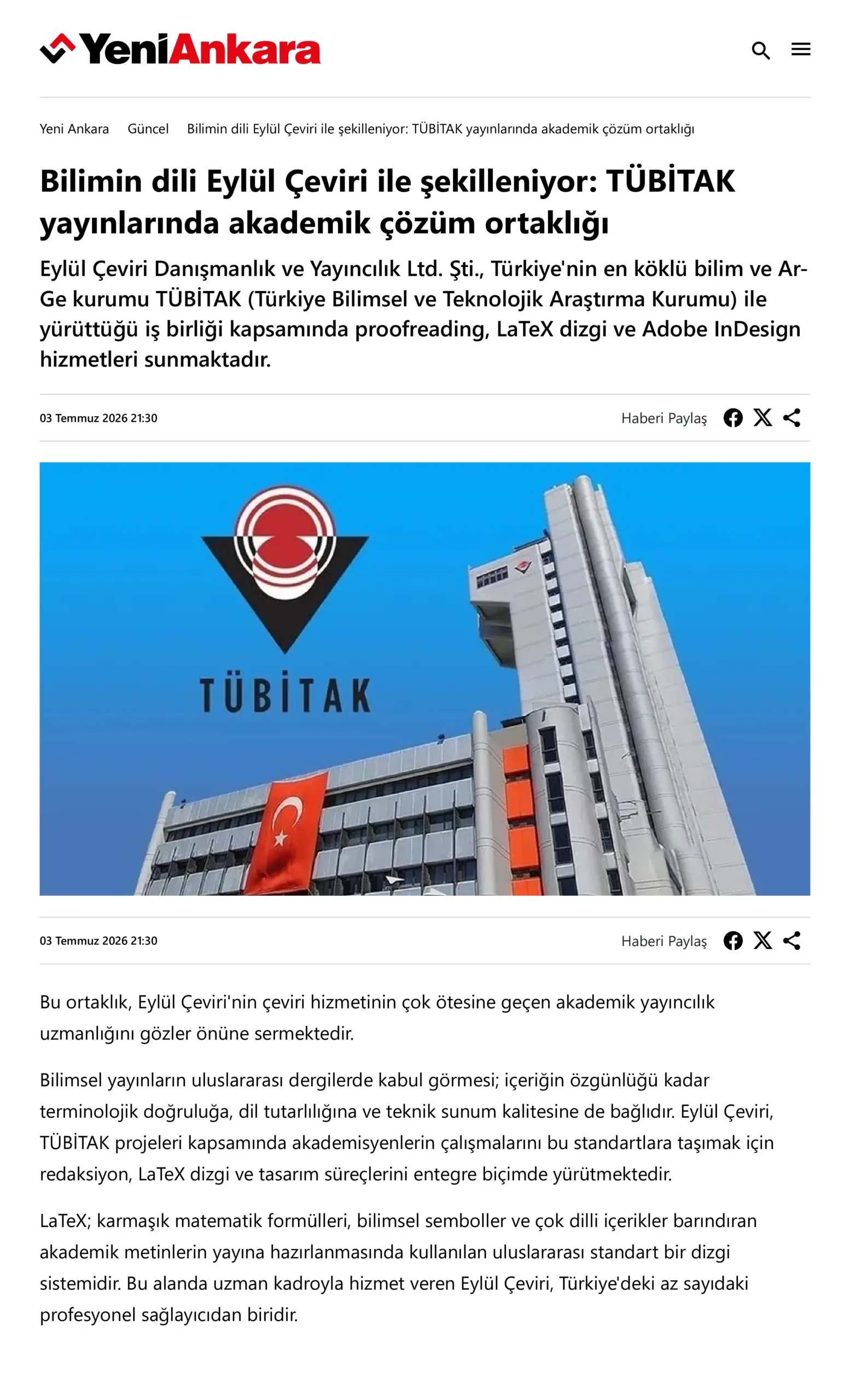 YeniAnkara

Yeni Ankara Güncel Bilimin dili Eylül Çeviri ile şekilleniyor: TÜBİTAK yayınlarında akademik çözüm ortaklığı

Bilimin dili Eylül Çeviri ile şekilleniyor: TÜBİTAK yayınlarında akademik çözüm ortaklığı

Eylül Çeviri Danışmanlık ve Yayıncılık Ltd. Şti., Türkiye'nin en köklü bilim ve Ar-Ge kurumu TÜBİTAK (Türkiye Bilimsel ve Teknolojik Araştırma Kurumu) ile yürüttüğü iş birliği kapsamında proofreading, LaTeX dizgi ve Adobe InDesign hizmetleri sunmaktadır.

03 Temmuz 2026 21:30

Haberi Paylaş

TÜBİTAK

03 Temmuz 2026 21:30

Haberi Paylaş

Bu ortaklık, Eylül Çeviri'nin çeviri hizmetinin çok ötesine geçen akademik yayıncılık uzmanlığını gözler önüne sermektedir.

Bilimsel yayınların uluslararası dergilerde kabul görmesi; içeriğin özgünlüğü kadar terminolojik doğruluğa, dil tutarlılığına ve teknik sunum kalitesine de bağlıdır. Eylül Çeviri, TÜBİTAK projeleri kapsamında akademisyenlerin çalışmalarını bu standartlara taşımak için redaksiyon, LaTeX dizgi ve tasarım süreçlerini entegre biçimde yürütmektedir.

LaTeX; karmaşık matematik formülleri, bilimsel semboller ve çok dilli içerikler barındıran akademik metinlerin yayına hazırlanmasında kullanılan uluslararası standart bir dizgi sistemidir. Bu alanda uzman kadroyla hizmet veren Eylül Çeviri, Türkiye'deki az sayıdaki profesyonel sağlayıcıdan biridir.